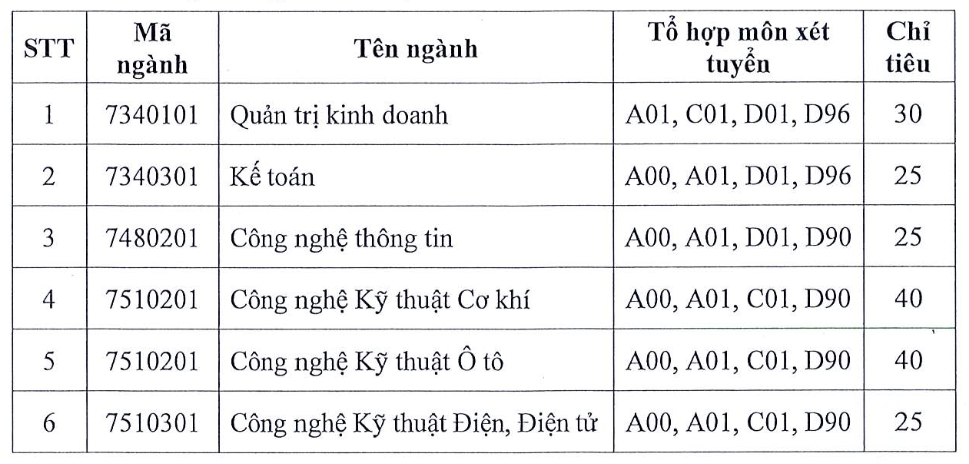 | STT | Mã ngành | Tên ngành | Tổ hợp môn xét tuyển | Chỉ tiêu |
|---|---|---|---|---|
| 1 | 7340101 | Quản trị kinh doanh | A01, C01, D01, D96 | 30 |
| 2 | 7340301 | Kế toán | A00, A01, D01, D96 | 25 |
| 3 | 7480201 | Công nghệ thông tin | A00, A01, D01, D90 | 25 |
| 4 | 7510201 | Công nghệ Kỹ thuật Cơ khí | A00, A01, C01, D90 | 40 |
| 5 | 7510201 | Công nghệ Kỹ thuật Ô tô | A00, A01, C01, D90 | 40 |
| 6 | 7510301 | Công nghệ Kỹ thuật Điện, Điện tử | A00, A01, C01, D90 | 25 |